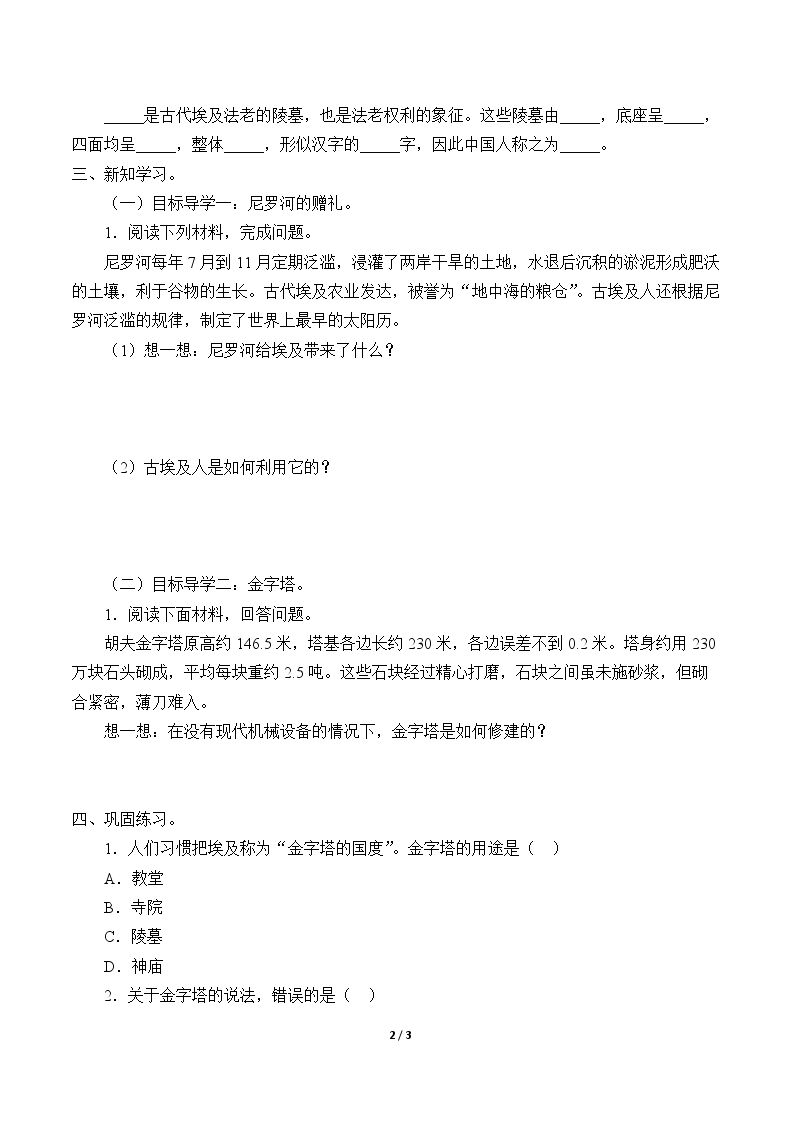 ____是古代埃及法老的陵墓，也是法老权利的象征。这些陵墓由____，底座呈____，四面均呈____，整体____，形似汉字的____字，因此中国人称之为____。

三、新知学习。

（一）目标导学一：尼罗河的赠礼。

1．阅读下列材料，完成问题。

尼罗河每年7月到11月定期泛滥，浸灌了两岸干旱的土地，水退后沉积的淤泥形成肥沃的土壤，利于谷物的生长。古代埃及农业发达，被誉为“地中海的粮仓”。古埃及人还根据尼罗河泛滥的规律，制定了世界上最早的太阳历。

（1）想一想：尼罗河给埃及带来了什么？

（2）古埃及人是如何利用它的？

（二）目标导学二：金字塔。

1．阅读下面材料，回答问题。

胡夫金字塔原高约146.5米，塔基各边长约230米，各边误差不到0.2米。塔身约用230万块石头砌成，平均每块重约2.5吨。这些石块经过精心打磨，石块之间虽未施砂浆，但砌合紧密，薄刀难入。

想一想：在没有现代机械设备的情况下，金字塔是如何修建的？

四、巩固练习。

1．人们习惯把埃及称为“金字塔的国度”。金字塔的用途是（ ）

A．教堂

B．寺院

C．陵墓

D．神庙

2．关于金字塔的说法，错误的是（ ）

2 / 3